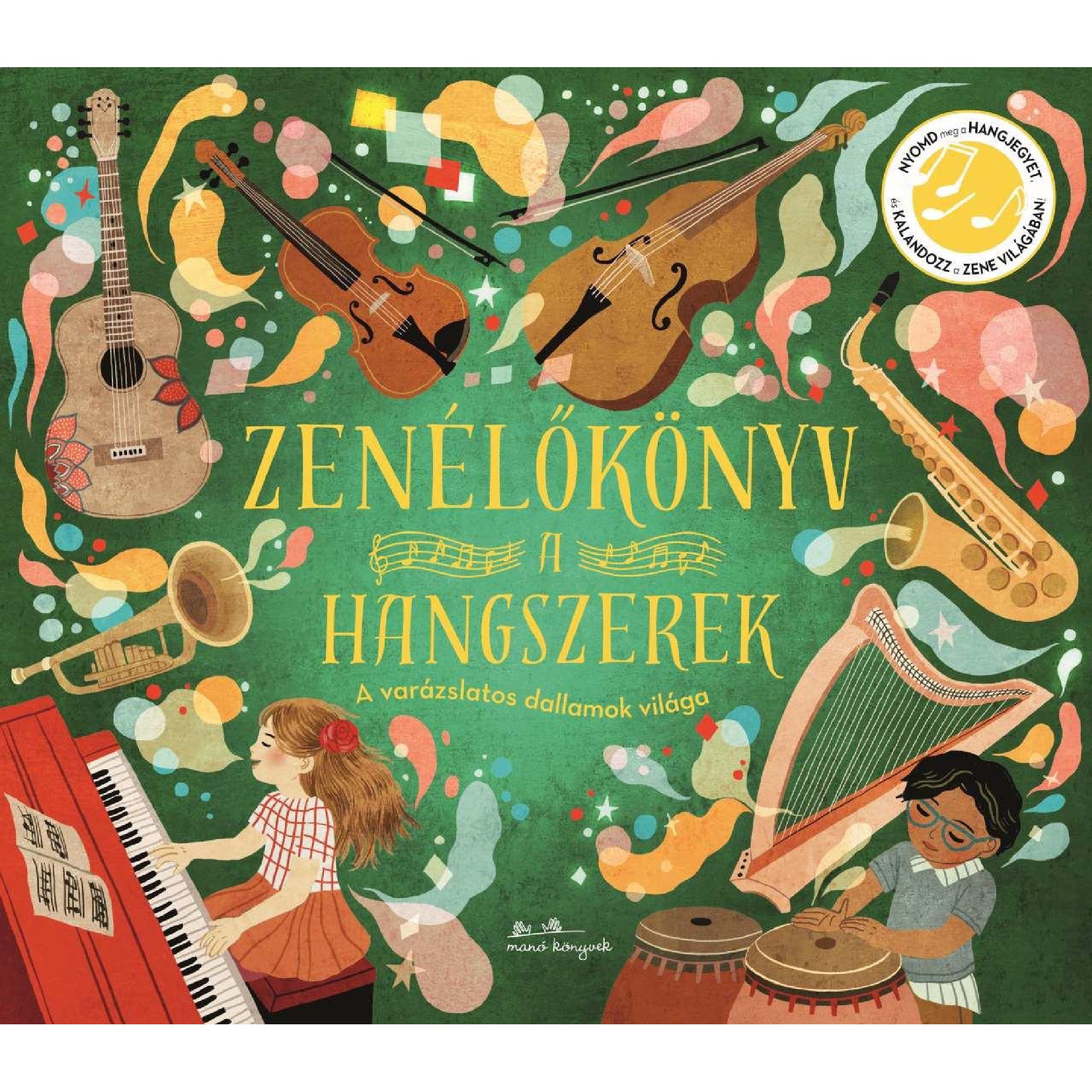 NYOMD meg a HANGJEGYET, és KALANDOZZ a ZENE VILÁGÁBAN!

ZENÉLŐKÖNYV
A
HANGSZEREK

A varázslatos dallamok világa

manó könyvek